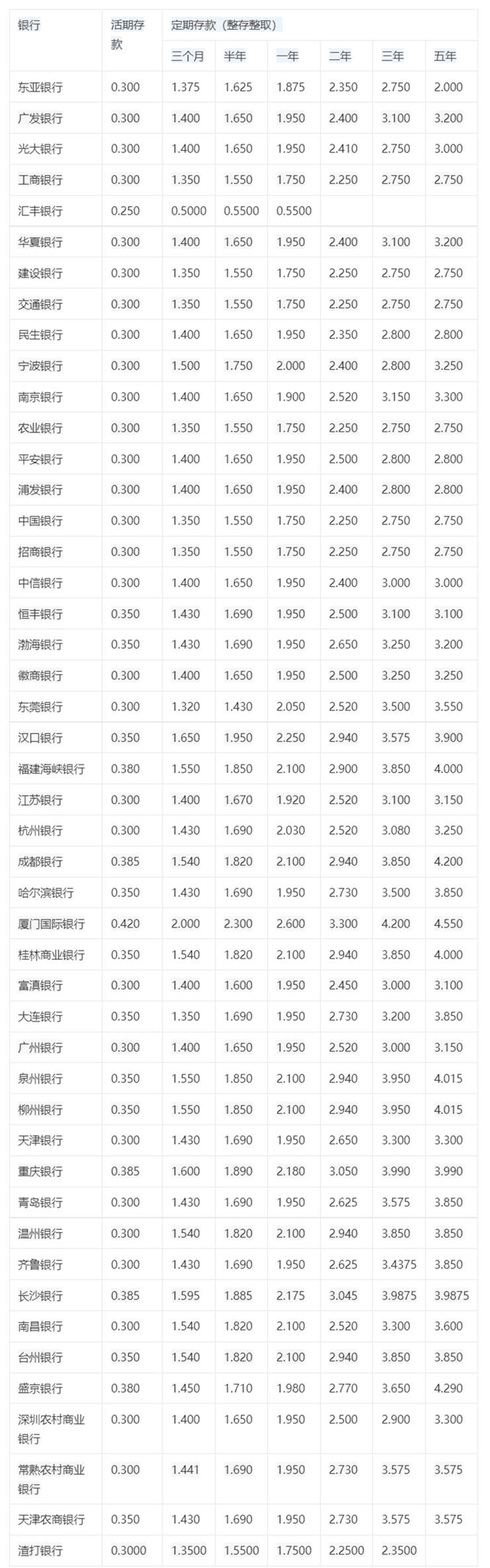 | 银行 | 活期存款 | 定期存款（整存整取） | | | | | |
|---|---|---|---|---|---|---|---|
| | | 三个月 | 半年 | 一年 | 二年 | 三年 | 五年 |
| 东亚银行 | 0.300 | 1.375 | 1.625 | 1.875 | 2.350 | 2.750 | 2.000 |
| 广发银行 | 0.300 | 1.400 | 1.650 | 1.950 | 2.400 | 3.100 | 3.200 |
| 光大银行 | 0.300 | 1.400 | 1.650 | 1.950 | 2.410 | 2.750 | 3.000 |
| 工商银行 | 0.300 | 1.350 | 1.550 | 1.750 | 2.250 | 2.750 | 2.750 |
| 汇丰银行 | 0.250 | 0.5000 | 0.5500 | 0.5500 | | | |
| 华夏银行 | 0.300 | 1.400 | 1.650 | 1.950 | 2.400 | 3.100 | 3.200 |
| 建设银行 | 0.300 | 1.350 | 1.550 | 1.750 | 2.250 | 2.750 | 2.750 |
| 交通银行 | 0.300 | 1.350 | 1.550 | 1.750 | 2.250 | 2.750 | 2.750 |
| 民生银行 | 0.300 | 1.400 | 1.650 | 1.950 | 2.350 | 2.800 | 2.800 |
| 宁波银行 | 0.300 | 1.500 | 1.750 | 2.000 | 2.400 | 2.800 | 3.250 |
| 南京银行 | 0.300 | 1.400 | 1.650 | 1.900 | 2.520 | 3.150 | 3.300 |
| 农业银行 | 0.300 | 1.350 | 1.550 | 1.750 | 2.250 | 2.750 | 2.750 |
| 平安银行 | 0.300 | 1.400 | 1.650 | 1.950 | 2.500 | 2.800 | 2.800 |
| 浦发银行 | 0.300 | 1.400 | 1.650 | 1.950 | 2.400 | 2.800 | 2.800 |
| 中国银行 | 0.300 | 1.350 | 1.550 | 1.750 | 2.250 | 2.750 | 2.750 |
| 招商银行 | 0.300 | 1.350 | 1.550 | 1.750 | 2.250 | 2.750 | 2.750 |
| 中信银行 | 0.300 | 1.400 | 1.650 | 1.950 | 2.400 | 3.000 | 3.000 |
| 恒丰银行 | 0.350 | 1.430 | 1.690 | 1.950 | 2.500 | 3.100 | 3.100 |
| 渤海银行 | 0.350 | 1.430 | 1.690 | 1.950 | 2.650 | 3.250 | 3.200 |
| 徽商银行 | 0.300 | 1.400 | 1.650 | 1.950 | 2.500 | 3.250 | 3.250 |
| 东莞银行 | 0.300 | 1.320 | 1.430 | 2.050 | 2.520 | 3.500 | 3.550 |
| 汉口银行 | 0.350 | 1.650 | 1.950 | 2.250 | 2.940 | 3.575 | 3.900 |
| 福建海峡银行 | 0.380 | 1.550 | 1.850 | 2.100 | 2.900 | 3.850 | 4.000 |
| 江苏银行 | 0.300 | 1.400 | 1.670 | 1.920 | 2.520 | 3.100 | 3.150 |
| 杭州银行 | 0.300 | 1.430 | 1.690 | 2.030 | 2.520 | 3.080 | 3.250 |
| 成都银行 | 0.385 | 1.540 | 1.820 | 2.100 | 2.940 | 3.850 | 4.200 |
| 哈尔滨银行 | 0.350 | 1.430 | 1.690 | 1.950 | 2.730 | 3.500 | 3.850 |
| 厦门国际银行 | 0.420 | 2.000 | 2.300 | 2.600 | 3.300 | 4.200 | 4.550 |
| 桂林商业银行 | 0.350 | 1.540 | 1.820 | 2.100 | 2.940 | 3.850 | 4.000 |
| 富滇银行 | 0.300 | 1.400 | 1.600 | 1.950 | 2.450 | 3.000 | 3.100 |
| 大连银行 | 0.350 | 1.350 | 1.690 | 1.950 | 2.730 | 3.200 | 3.850 |
| 广州银行 | 0.300 | 1.400 | 1.650 | 1.950 | 2.520 | 3.000 | 3.150 |
| 泉州银行 | 0.350 | 1.550 | 1.850 | 2.100 | 2.940 | 3.950 | 4.015 |
| 柳州银行 | 0.350 | 1.550 | 1.850 | 2.100 | 2.940 | 3.950 | 4.015 |
| 天津银行 | 0.300 | 1.430 | 1.690 | 1.950 | 2.650 | 3.300 | 3.300 |
| 重庆银行 | 0.385 | 1.600 | 1.890 | 2.180 | 3.050 | 3.990 | 3.990 |
| 青岛银行 | 0.300 | 1.430 | 1.690 | 1.950 | 2.625 | 3.575 | 3.850 |
| 温州银行 | 0.300 | 1.540 | 1.820 | 2.100 | 2.940 | 3.850 | 3.850 |
| 齐鲁银行 | 0.300 | 1.430 | 1.690 | 1.950 | 2.625 | 3.4375 | 3.850 |
| 长沙银行 | 0.385 | 1.595 | 1.885 | 2.175 | 3.045 | 3.9875 | 3.9875 |
| 南昌银行 | 0.300 | 1.540 | 1.820 | 2.100 | 2.520 | 3.300 | 3.600 |
| 台州银行 | 0.350 | 1.540 | 1.820 | 2.100 | 2.940 | 3.850 | 3.850 |
| 盛京银行 | 0.380 | 1.450 | 1.710 | 1.980 | 2.770 | 3.650 | 4.290 |
| 深圳农村商业银行 | 0.300 | 1.400 | 1.650 | 1.950 | 2.500 | 2.900 | 3.300 |
| 常熟农村商业银行 | 0.300 | 1.441 | 1.690 | 1.950 | 2.730 | 3.575 | 3.575 |
| 天津农商银行 | 0.350 | 1.430 | 1.690 | 1.950 | 2.730 | 3.575 | 3.575 |
| 渣打银行 | 0.3000 | 1.3500 | 1.5500 | 1.7500 | 2.2500 | 2.3500 | |